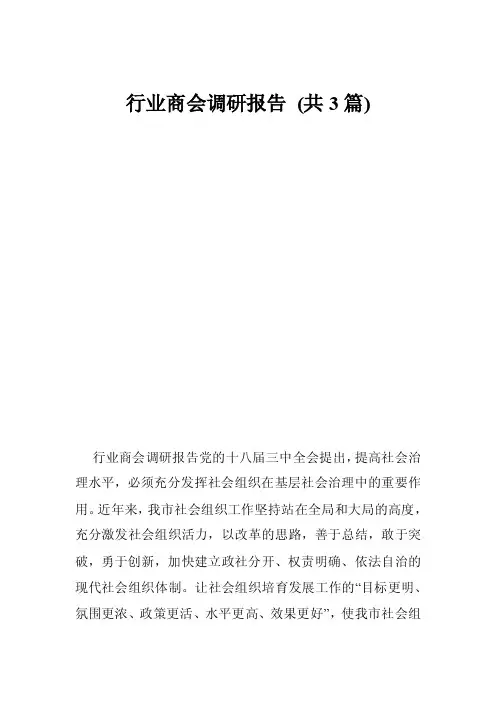 行业商会调研报告 (共 3 篇)

行业商会调研报告党的十八届三中全会提出，提高社会治理水平，必须充分发挥社会组织在基层社会治理中的重要作用。近年来，我市社会组织工作坚持站在全局和大局的高度，充分激发社会组织活力，以改革的思路，善于总结，敢于突破，勇于创新，加快建立政社分开、权责明确、依法自治的现代社会组织体制。让社会组织培育发展工作的“目标更明、氛围更浓、政策更活、水平更高、效果更好”，使我市社会组